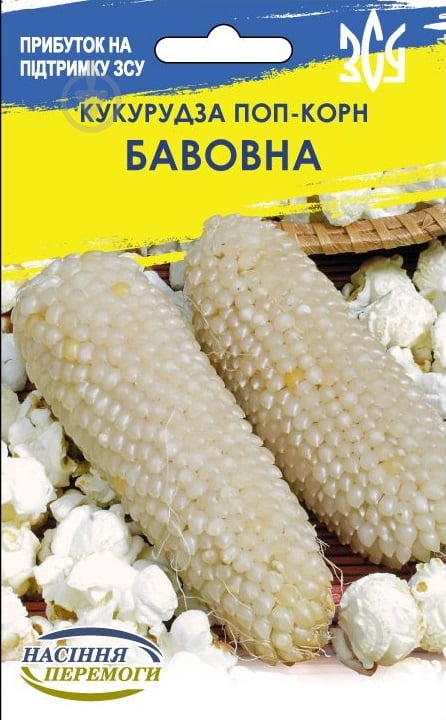 ПРИБУТОК НА ПІДТРИМКУ ЗСУ

ЗСУ

КУКУРУДЗА ПОП-КОРН
БАВОВНА

НАСІННЯ ПЕРЕМОГИ